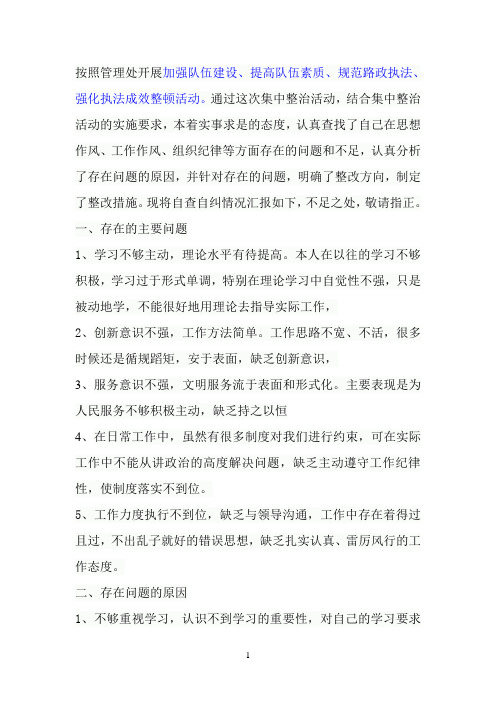 按照管理处开展加强队伍建设、提高队伍素质、规范路政执法、强化执法成效整顿活动。通过这次集中整治活动，结合集中整治活动的实施要求，本着实事求是的态度，认真查找了自己在思想作风、工作作风、组织纪律等方面存在的问题和不足，认真分析了存在问题的原因，并针对存在的问题，明确了整改方向，制定了整改措施。现将自查自纠情况汇报如下，不足之处，敬请指正。

一、存在的主要问题

1、学习不够主动，理论水平有待提高。本人在以往的学习不够积极，学习过于形式单调，特别在理论学习中自觉性不强，只是被动地学，不能很好地用理论去指导实际工作，

2、创新意识不强，工作方法简单。工作思路不宽、不活，很多时候还是循规蹈矩，安于表面，缺乏创新意识，

3、服务意识不强，文明服务流于表面和形式化。主要表现是为人民服务不够积极主动，缺乏持之以恒

4、在日常工作中，虽然有很多制度对我们进行约束，可在实际工作中不能从讲政治的高度解决问题，缺乏主动遵守工作纪律性，使制度落实不到位。

5、工作力度执行不到位，缺乏与领导沟通，工作中存在着得过且过，不出乱子就好的错误思想，缺乏扎实认真、雷厉风行的工作态度。

二、存在问题的原因

1、不够重视学习，认识不到学习的重要性，对自己的学习要求

1